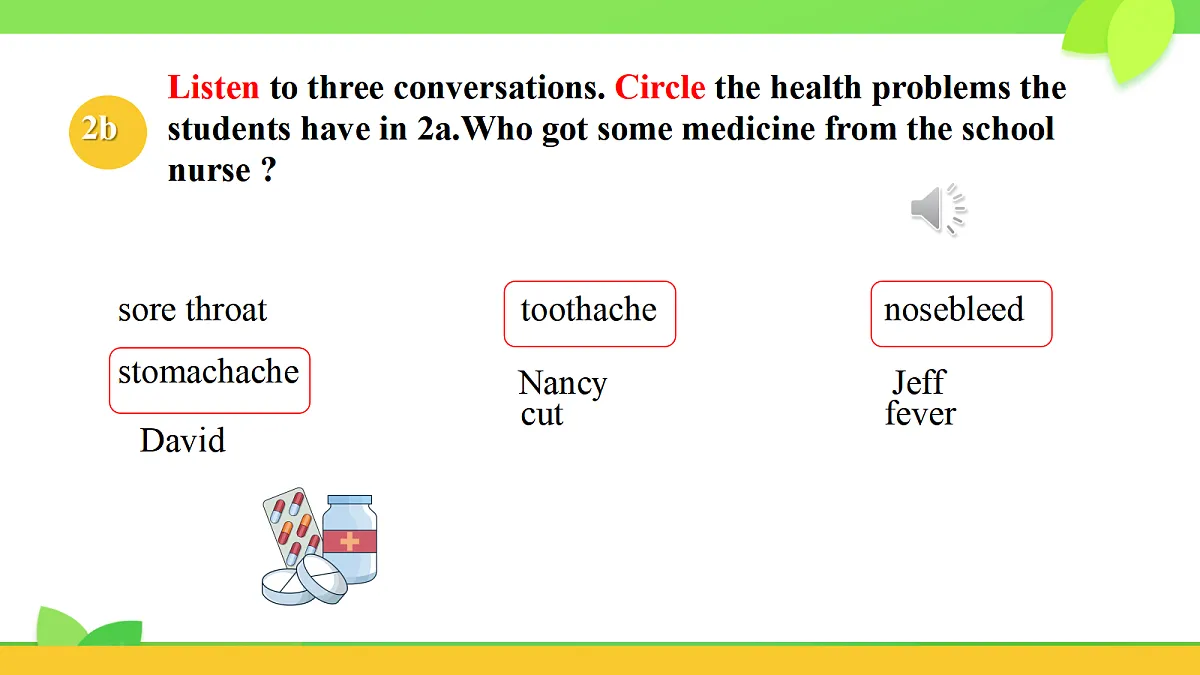 2b

Listen to three conversations. Circle the health problems the students have in 2a.Who got some medicine from the school nurse ?

sore throat

stomachache

David

toothache

Nancy
cut

nosebleed

Jeff
fever